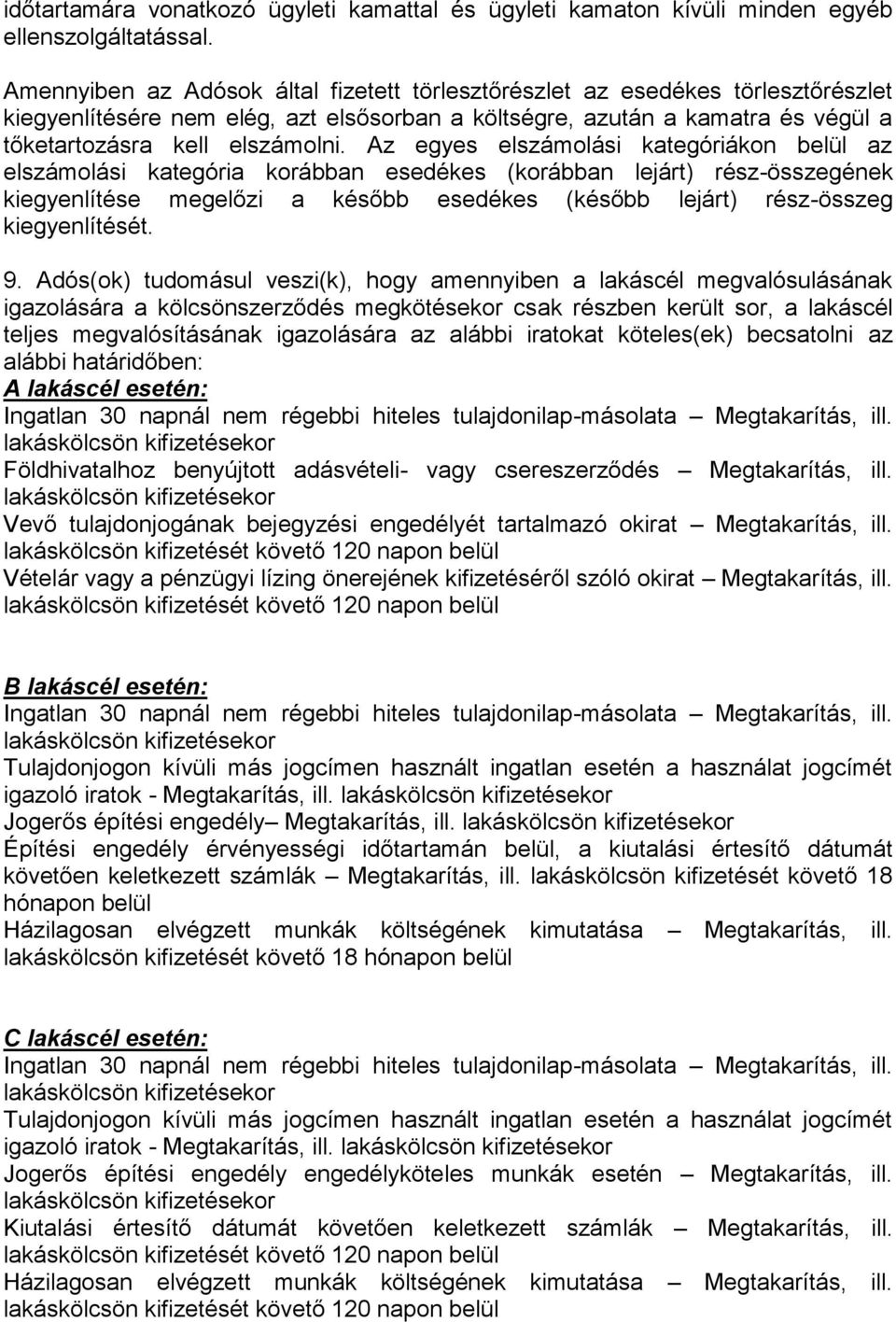 időtartamára vonatkozó ügyleti kamattal és ügyleti kamaton kívüli minden egyéb ellenszolgáltatással.

Amennyiben az Adósok által fizetett törlesztőrészlet az esedékes törlesztőrészlet kiegyenlítésére nem elég, azt elsősorban a költségre, azután a kamatra és végül a tőketartozásra kell elszámolni. Az egyes elszámolási kategóriákon belül az elszámolási kategória korábban esedékes (korábban lejárt) rész-összegének kiegyenlítése megelőzi a később esedékes (később lejárt) rész-összeg kiegyenlítését.

9. Adós(ok) tudomásul veszi(k), hogy amennyiben a lakáscél megvalósulásának igazolására a kölcsönszerződés megkötésekor csak részben került sor, a lakáscél teljes megvalósításának igazolására az alábbi iratokat köteles(ek) becsatolni az alábbi határidőben:
A lakáscél esetén:
Ingatlan 30 napnál nem régebbi hiteles tulajdonilap-másolata – Megtakarítás, ill. lakáskölcsön kifizetésekor
Földhivatalhoz benyújtott adásvételi- vagy csereszerződés – Megtakarítás, ill. lakáskölcsön kifizetésekor
Vevő tulajdonjogának bejegyzési engedélyét tartalmazó okirat – Megtakarítás, ill. lakáskölcsön kifizetését követő 120 napon belül
Vételár vagy a pénzügyi lízing önerejének kifizetéséről szóló okirat – Megtakarítás, ill. lakáskölcsön kifizetését követő 120 napon belül

B lakáscél esetén:
Ingatlan 30 napnál nem régebbi hiteles tulajdonilap-másolata – Megtakarítás, ill. lakáskölcsön kifizetésekor
Tulajdonjogon kívüli más jogcímen használt ingatlan esetén a használat jogcímét igazoló iratok - Megtakarítás, ill. lakáskölcsön kifizetésekor
Jogerős építési engedély– Megtakarítás, ill. lakáskölcsön kifizetésekor
Építési engedély érvényességi időtartamán belül, a kiutalási értesítő dátumát követően keletkezett számlák – Megtakarítás, ill. lakáskölcsön kifizetését követő 18 hónapon belül
Házilagosan elvégzett munkák költségének kimutatása – Megtakarítás, ill. lakáskölcsön kifizetését követő 18 hónapon belül

C lakáscél esetén:
Ingatlan 30 napnál nem régebbi hiteles tulajdonilap-másolata – Megtakarítás, ill. lakáskölcsön kifizetésekor
Tulajdonjogon kívüli más jogcímen használt ingatlan esetén a használat jogcímét igazoló iratok - Megtakarítás, ill. lakáskölcsön kifizetésekor
Jogerős építési engedély engedélyköteles munkák esetén – Megtakarítás, ill. lakáskölcsön kifizetésekor
Kiutalási értesítő dátumát követően keletkezett számlák – Megtakarítás, ill. lakáskölcsön kifizetését követő 120 napon belül
Házilagosan elvégzett munkák költségének kimutatása – Megtakarítás, ill. lakáskölcsön kifizetését követő 120 napon belül